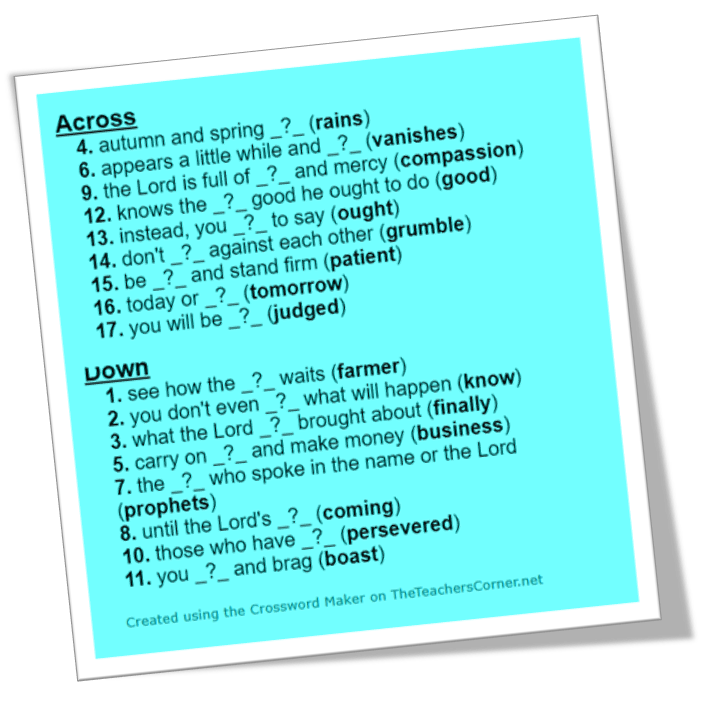 Across
4. autumn and spring _?_ (rains)
6. appears a little while and _?_ (vanishes)
9. the Lord is full of _?_ and mercy (compassion)
12. knows the _?_ good he ought to do (good)
13. instead, you _?_ to say (ought)
14. don't _?_ against each other (grumble)
15. be _?_ and stand firm (patient)
16. today or _?_ (tomorrow)
17. you will be _?_ (judged)

Down
1. see how the _?_ waits (farmer)
2. you don't even _?_ what will happen (know)
3. what the Lord _?_ brought about (finally)
5. carry on _?_ and make money (business)
7. the _?_ who spoke in the name or the Lord (prophets)
8. until the Lord's _?_ (coming)
10. those who have _?_ (persevered)
11. you _?_ and brag (boast)

Created using the Crossword Maker on TheTeachersCorner.net